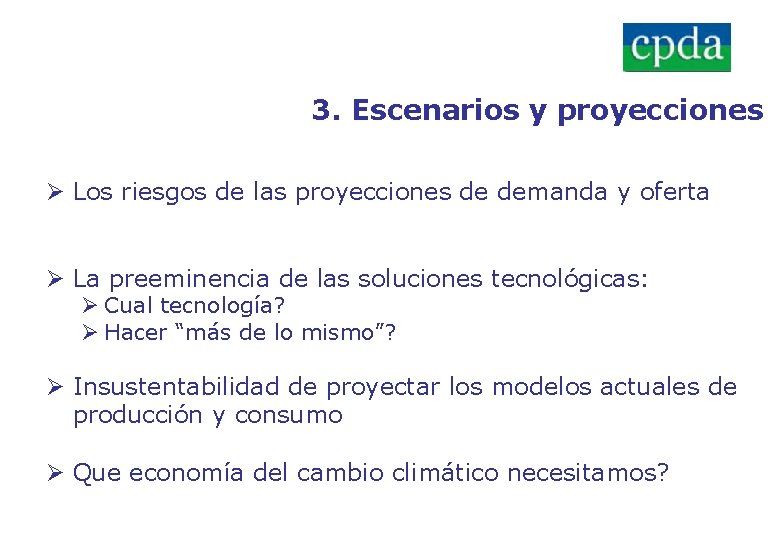 cpda

3. Escenarios y proyecciones

➢ Los riesgos de las proyecciones de demanda y oferta

➢ La preeminencia de las soluciones tecnológicas:
➢ Cual tecnología?
➢ Hacer “más de lo mismo”?

➢ Insustentabilidad de proyectar los modelos actuales de producción y consumo

➢ Que economía del cambio climático necesitamos?